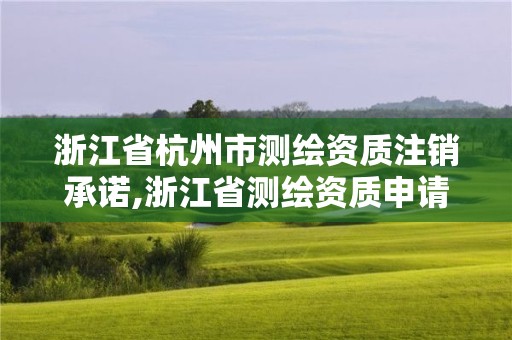 浙江省杭州市测绘资质注销承诺,浙江省测绘资质申请